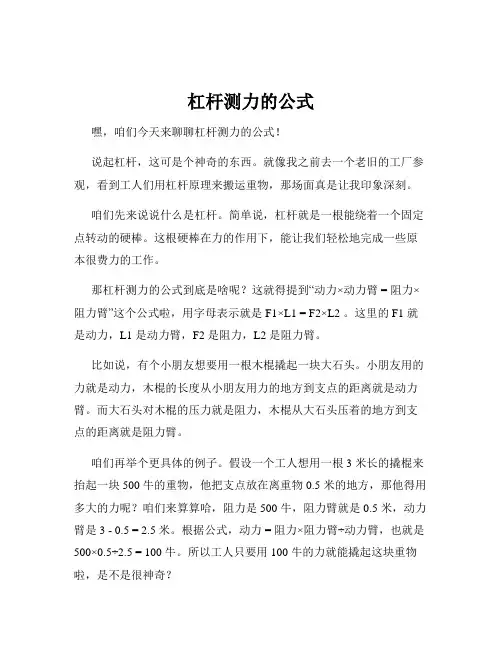 杠杆测力的公式

嘿，咱们今天来聊聊杠杆测力的公式！

说起杠杆，这可是个神奇的东西。就像我之前去一个老旧的工厂参观，看到工人们用杠杆原理来搬运重物，那场面真是让我印象深刻。

咱们先来说说什么是杠杆。简单说，杠杆就是一根能绕着一个固定点转动的硬棒。这根硬棒在力的作用下，能让我们轻松地完成一些原本很费力的工作。

那杠杆测力的公式到底是啥呢？这就得提到“动力×动力臂 = 阻力×阻力臂”这个公式啦，用字母表示就是 F1×L1 = F2×L2 。这里的 F1 就是动力，L1 是动力臂，F2 是阻力，L2 是阻力臂。

比如说，有个小朋友想要用一根木棍撬起一块大石头。小朋友用的力就是动力，木棍的长度从小朋友用力的地方到支点的距离就是动力臂。而大石头对木棍的压力就是阻力，木棍从大石头压着的地方到支点的距离就是阻力臂。

咱们再举个更具体的例子。假设一个工人想用一根 3 米长的撬棍来抬起一块 500 牛的重物，他把支点放在离重物 0.5 米的地方，那他得用多大的力呢？咱们来算算哈，阻力是 500 牛，阻力臂就是 0.5 米，动力臂是 3 - 0.5 = 2.5 米。根据公式，动力 = 阻力×阻力臂÷动力臂，也就是 500×0.5÷2.5 = 100 牛。所以工人只要用 100 牛的力就能撬起这块重物啦，是不是很神奇？